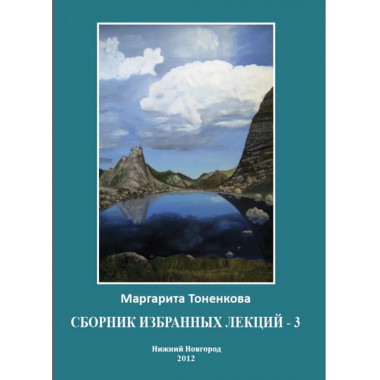 Маргарита Тоненкова

СБОРНИК ИЗБРАННЫХ ЛЕКЦИЙ - 3

Нижний Новгород
2012